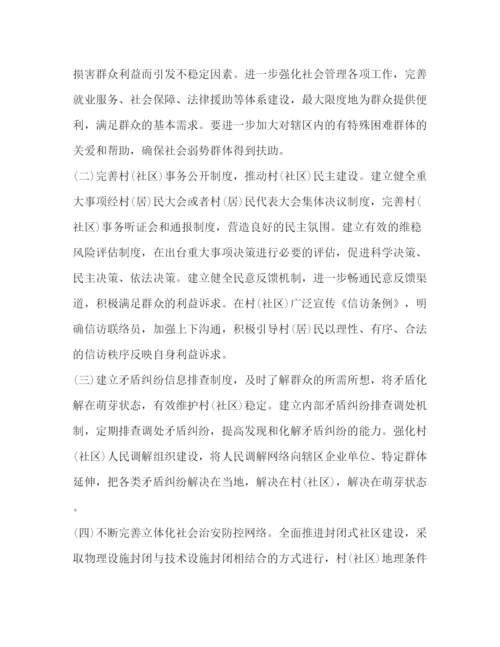 损害群众利益而引发不稳定因素。进一步强化社会管理各项工作，完善就业服务、社会保障、法律援助等体系建设，最大限度地为群众提供便利，满足群众的基本需求。要进一步加大对辖区内的有特殊困难群体的关爱和帮助，确保社会弱势群体得到扶助。

(二)完善村(社区)事务公开制度，推动村(社区)民主建设。建立健全重大事项经村(居)民大会或者村(居)民代表大会集体决议制度，完善村(社区)事务听证会和通报制度，营造良好的民主氛围。建立有效的维稳风险评估制度，在出台重大事项决策进行必要的评估，促进科学决策、民主决策、依法决策。建立健全民意反馈机制，进一步畅通民意反馈渠道，积极满足群众的利益诉求。在村(社区)广泛宣传《信访条例》，明确信访联络员，加强上下沟通，积极引导村(居)民以理性、有序、合法的信访秩序反映自身利益诉求。

(三)建立矛盾纠纷信息排查制度，及时了解群众的所需所想，将矛盾化解在萌芽状态，有效维护村(社区)稳定。建立内部矛盾纠纷排查调处机制，定期排查调处矛盾纠纷，提高发现和化解矛盾纠纷的能力。强化村(社区)人民调解组织建设，将人民调解网络向辖区企业单位、特定群体延伸，把各类矛盾纠纷解决在当地，解决在村(社区)，解决在萌芽状态。

(四)不断完善立体化社会治安防控网络。全面推进封闭式社区建设，采取物理设施封闭与技术设施封闭相结合的方式进行，村(社区)地理条件